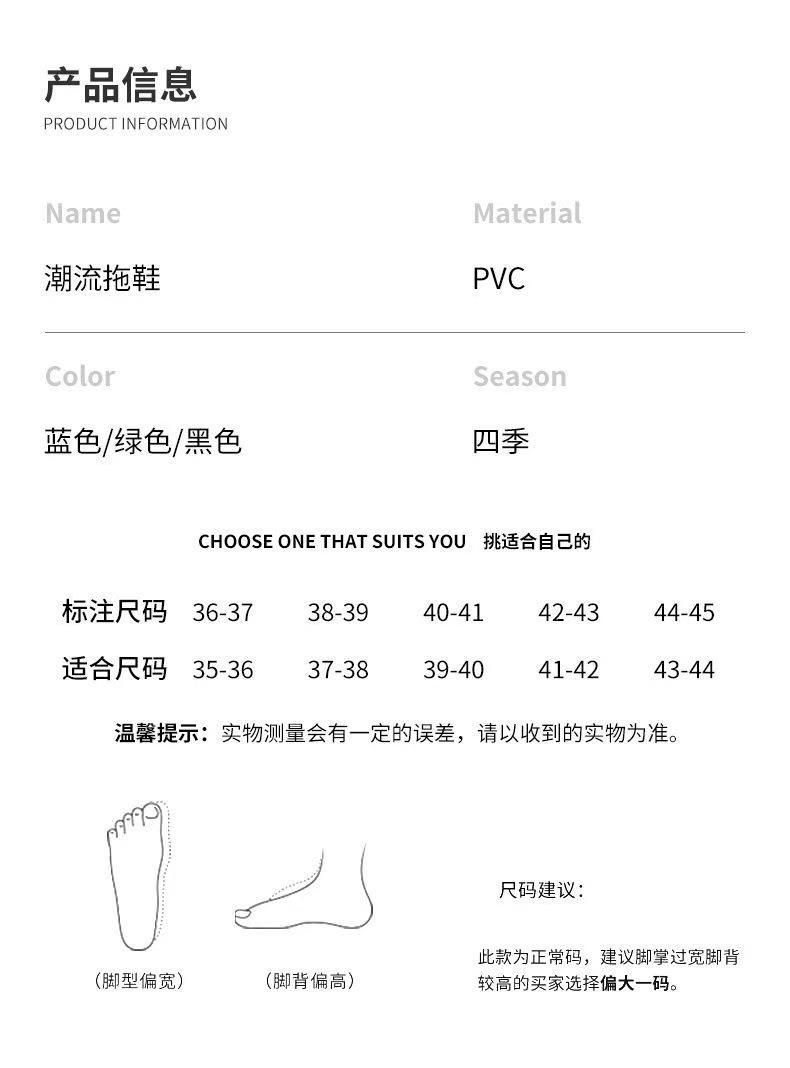 产品信息
PRODUCT INFORMATION

Name
潮流拖鞋

Material
PVC

Color
蓝色/绿色/黑色

Season
四季

CHOOSE ONE THAT SUITS YOU 挑适合自己的

| 标注尺码 | 36-37 | 38-39 | 40-41 | 42-43 | 44-45 |
|---|---|---|---|---|---|
| 适合尺码 | 35-36 | 37-38 | 39-40 | 41-42 | 43-44 |

温馨提示：实物测量会有一定的误差，请以收到的实物为准。

（脚型偏宽）

（脚背偏高）

尺码建议：

此款为正常码，建议脚掌过宽脚背较高的买家选择偏大一码。